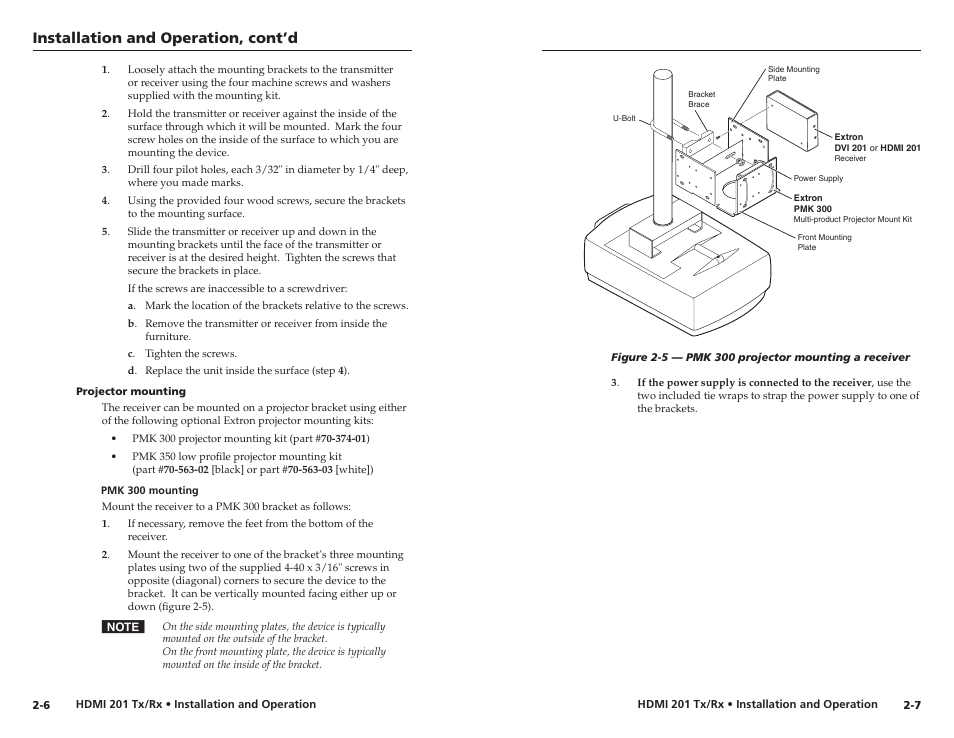 Installation and Operation, cont'd

1. Loosely attach the mounting brackets to the transmitter or receiver using the four machine screws and washers supplied with the mounting kit.

2. Hold the transmitter or receiver against the inside of the surface through which it will be mounted. Mark the four screw holes on the inside of the surface to which you are mounting the device.

3. Drill four pilot holes, each 3/32" in diameter by 1/4" deep, where you made marks.

4. Using the provided four wood screws, secure the brackets to the mounting surface.

5. Slide the transmitter or receiver up and down in the mounting brackets until the face of the transmitter or receiver is at the desired height. Tighten the screws that secure the brackets in place.

If the screws are inaccessible to a screwdriver:

a. Mark the location of the brackets relative to the screws.

b. Remove the transmitter or receiver from inside the furniture.

c. Tighten the screws.

d. Replace the unit inside the surface (step 4).

Projector mounting

The receiver can be mounted on a projector bracket using either of the following optional Extron projector mounting kits:

• PMK 300 projector mounting kit (part #70-374-01)

• PMK 350 low profile projector mounting kit (part #70-563-02 [black] or part #70-563-03 [white])

PMK 300 mounting

Mount the receiver to a PMK 300 bracket as follows:

1. If necessary, remove the feet from the bottom of the receiver.

2. Mount the receiver to one of the bracket's three mounting plates using two of the supplied 4-40 x 3/16" screws in opposite (diagonal) corners to secure the device to the bracket. It can be vertically mounted facing either up or down (figure 2-5).

NOTE On the side mounting plates, the device is typically mounted on the outside of the bracket.
On the front mounting plate, the device is typically mounted on the inside of the bracket.

2-6 HDMI 201 Tx/Rx • Installation and Operation

Side Mounting Plate

Bracket Brace

U-Bolt

Extron
DVI 201 or HDMI 201
Receiver

Power Supply

Extron
PMK 300
Multi-product Projector Mount Kit

Front Mounting Plate

Figure 2-5 — PMK 300 projector mounting a receiver

3. If the power supply is connected to the receiver, use the two included tie wraps to strap the power supply to one of the brackets.

HDMI 201 Tx/Rx • Installation and Operation 2-7